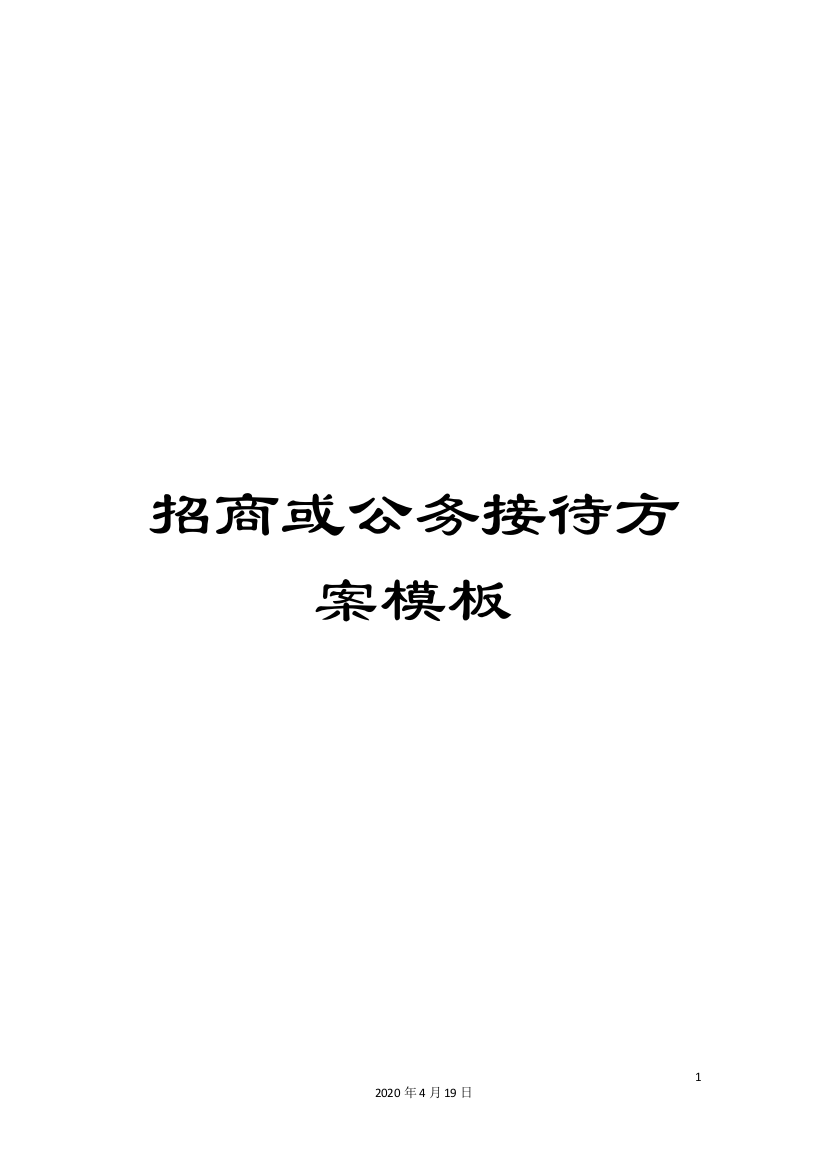 招商或公务接待方案模板

1

2020年4月19日